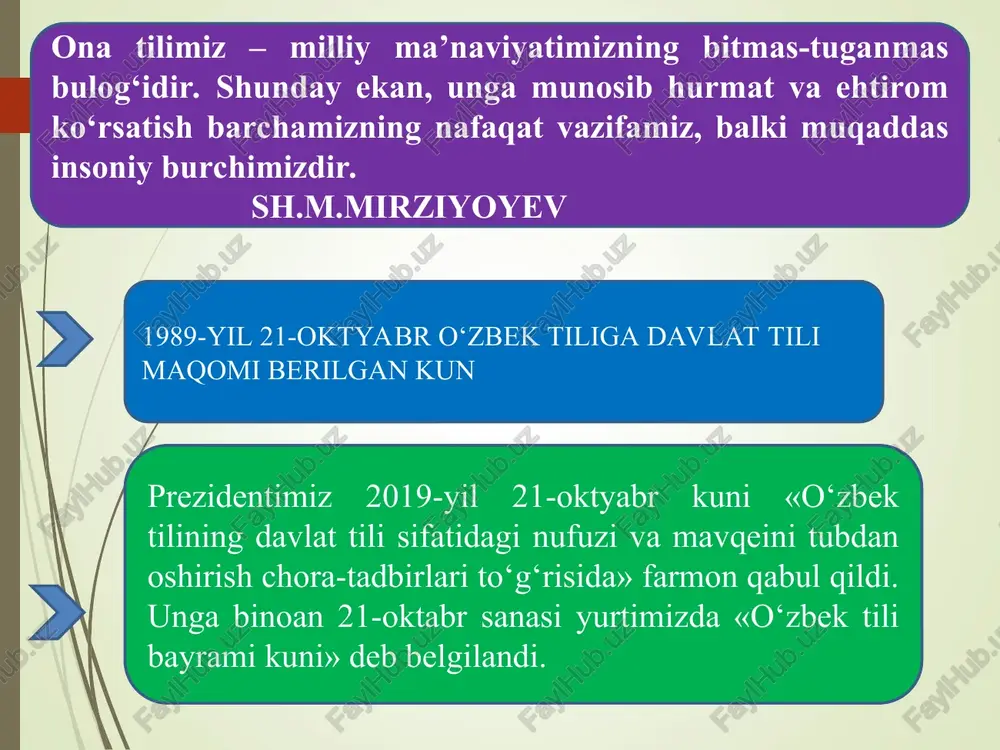 Ona tilimiz – milliy ma’naviyatimizning bitmas-tuganmas bulog‘idir. Shunday ekan, unga munosib hurmat va ehtirom ko‘rsatish barchamizning nafaqat vazifamiz, balki muqaddas insoniy burchimizdir.

SH.M.MIRZIYOYEV

1989-YIL 21-OKTYABR O‘ZBEK TILIGA DAVLAT TILI MAQOMI BERILGAN KUN

Prezidentimiz 2019-yil 21-oktyabr kuni «O‘zbek tilining davlat tili sifatidagi nufuzi va mavqeini tubdan oshirish chora-tadbirlari to‘g‘risida» farmon qabul qildi. Unga binoan 21-oktabr sanasi yurtimizda «O‘zbek tili bayrami kuni» deb belgilandi.

FaylHub.uz